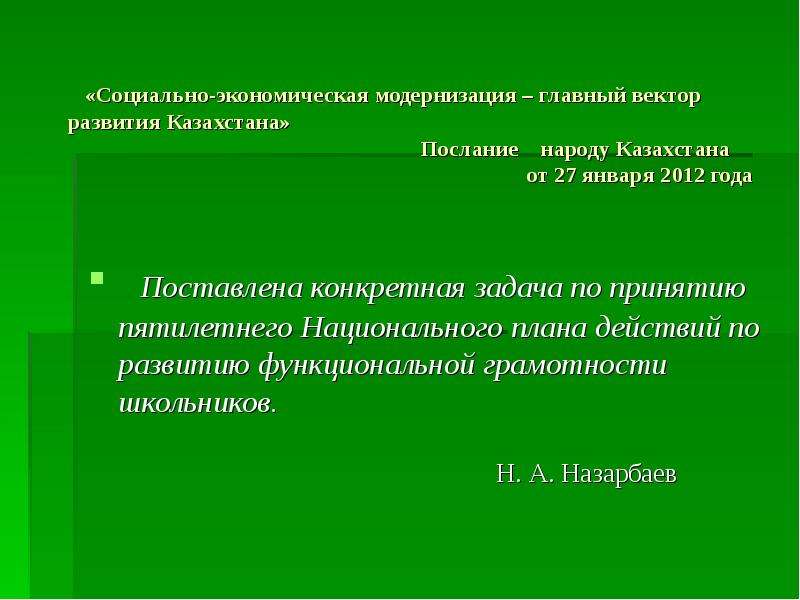 «Социально-экономическая модернизация – главный вектор развития Казахстана»

Послание народу Казахстана
от 27 января 2012 года

Поставлена конкретная задача по принятию пятилетнего Национального плана действий по развитию функциональной грамотности школьников.

Н. А. Назарбаев